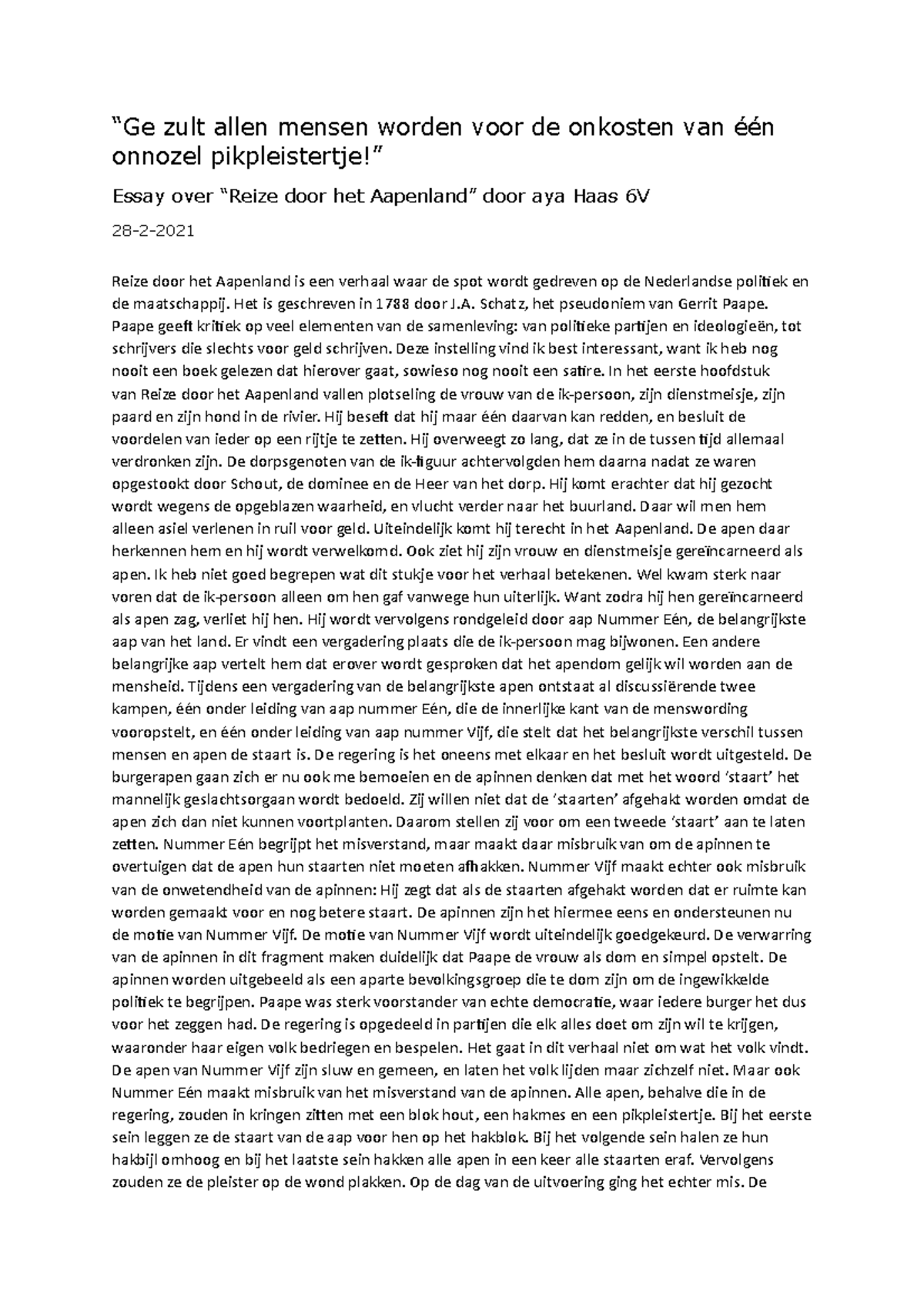 “Ge zult allen mensen worden voor de onkosten van één onnozel pikpleistertje!”

Essay over “Reize door het Aapenland” door aya Haas 6V

28-2-2021

Reize door het Aapenland is een verhaal waar de spot wordt gedreven op de Nederlandse politiek en de maatschappij. Het is geschreven in 1788 door J.A. Schatz, het pseudoniem van Gerrit Paape. Paape geeft kritiek op veel elementen van de samenleving: van politieke partijen en ideologieën, tot schrijvers die slechts voor geld schrijven. Deze instelling vind ik best interessant, want ik heb nog nooit een boek gelezen dat hierover gaat, sowieso nog nooit een satire. In het eerste hoofdstuk van Reize door het Aapenland vallen plotseling de vrouw van de ik-persoon, zijn dienstmeisje, zijn paard en zijn hond in de rivier. Hij beseft dat hij maar één daarvan kan redden, en besluit de voordelen van ieder op een rijtje te zetten. Hij overweegt zo lang, dat ze in de tussen tijd allemaal verdronken zijn. De dorpsgenoten van de ik-figuur achtervolgden hem daarna nadat ze waren opgestookt door Schout, de dominee en de Heer van het dorp. Hij komt erachter dat hij gezocht wordt wegens de opgeblazen waarheid, en vlucht verder naar het buurland. Daar wil men hem alleen asiel verlenen in ruil voor geld. Uiteindelijk komt hij terecht in het Aapenland. De apen daar herkennen hem en hij wordt verwelkomd. Ook ziet hij zijn vrouw en dienstmeisje gereïncarneerd als apen. Ik heb niet goed begrepen wat dit stukje voor het verhaal betekenen. Wel kwam sterk naar voren dat de ik-persoon alleen om hen gaf vanwege hun uiterlijk. Want zodra hij hen gereïncarneerd als apen zag, verliet hij hen. Hij wordt vervolgens rondgeleid door aap Nummer Eén, de belangrijkste aap van het land. Er vindt een vergadering plaats die de ik-persoon mag bijwonen. Een andere belangrijke aap vertelt hem dat erover wordt gesproken dat het apendom gelijk wil worden aan de mensheid. Tijdens een vergadering van de belangrijkste apen ontstaat al discussiërende twee kampen, één onder leiding van aap nummer Eén, die de innerlijke kant van de menswording vooropstelt, en één onder leiding van aap nummer Vijf, die stelt dat het belangrijkste verschil tussen mensen en apen de staart is. De regering is het oneens met elkaar en het besluit wordt uitgesteld. De burgerapen gaan zich er nu ook me bemoeien en de apinnen denken dat met het woord ‘staart’ het mannelijk geslachtsorgaan wordt bedoeld. Zij willen niet dat de ‘staarten’ afgehakt worden omdat de apen zich dan niet kunnen voortplanten. Daarom stellen zij voor om een tweede ‘staart’ aan te laten zetten. Nummer Eén begrijpt het misverstand, maar maakt daar misbruik van om de apinnen te overtuigen dat de apen hun staarten niet moeten afhakken. Nummer Vijf maakt echter ook misbruik van de onwetendheid van de apinnen: Hij zegt dat als de staarten afgehakt worden dat er ruimte kan worden gemaakt voor en nog betere staart. De apinnen zijn het hiermee eens en ondersteunen nu de motie van Nummer Vijf. De motie van Nummer Vijf wordt uiteindelijk goedgekeurd. De verwarring van de apinnen in dit fragment maken duidelijk dat Paape de vrouw als dom en simpel opstelt. De apinnen worden uitgebeeld als een aparte bevolkingsgroep die te dom zijn om de ingewikkelde politiek te begrijpen. Paape was sterk voorstander van echte democratie, waar iedere burger het dus voor het zeggen had. De regering is opgedeeld in partijen die elk alles doet om zijn wil te krijgen, waaronder haar eigen volk bedriegen en bespelen. Het gaat in dit verhaal niet om wat het volk vindt. De apen van Nummer Vijf zijn sluw en gemeen, en laten het volk lijden maar zichzelf niet. Maar ook Nummer Eén maakt misbruik van het misverstand van de apinnen. Alle apen, behalve die in de regering, zouden in kringen zitten met een blok hout, een hakmes en een pikpleistertje. Bij het eerste sein leggen ze de staart van de aap voor hen op het hakblok. Bij het volgende sein halen ze hun hakbijl omhoog en bij het laatste sein hakken alle apen in een keer alle staarten eraf. Vervolgens zouden ze de pleister op de wond plakken. Op de dag van de uitvoering ging het echter mis. De